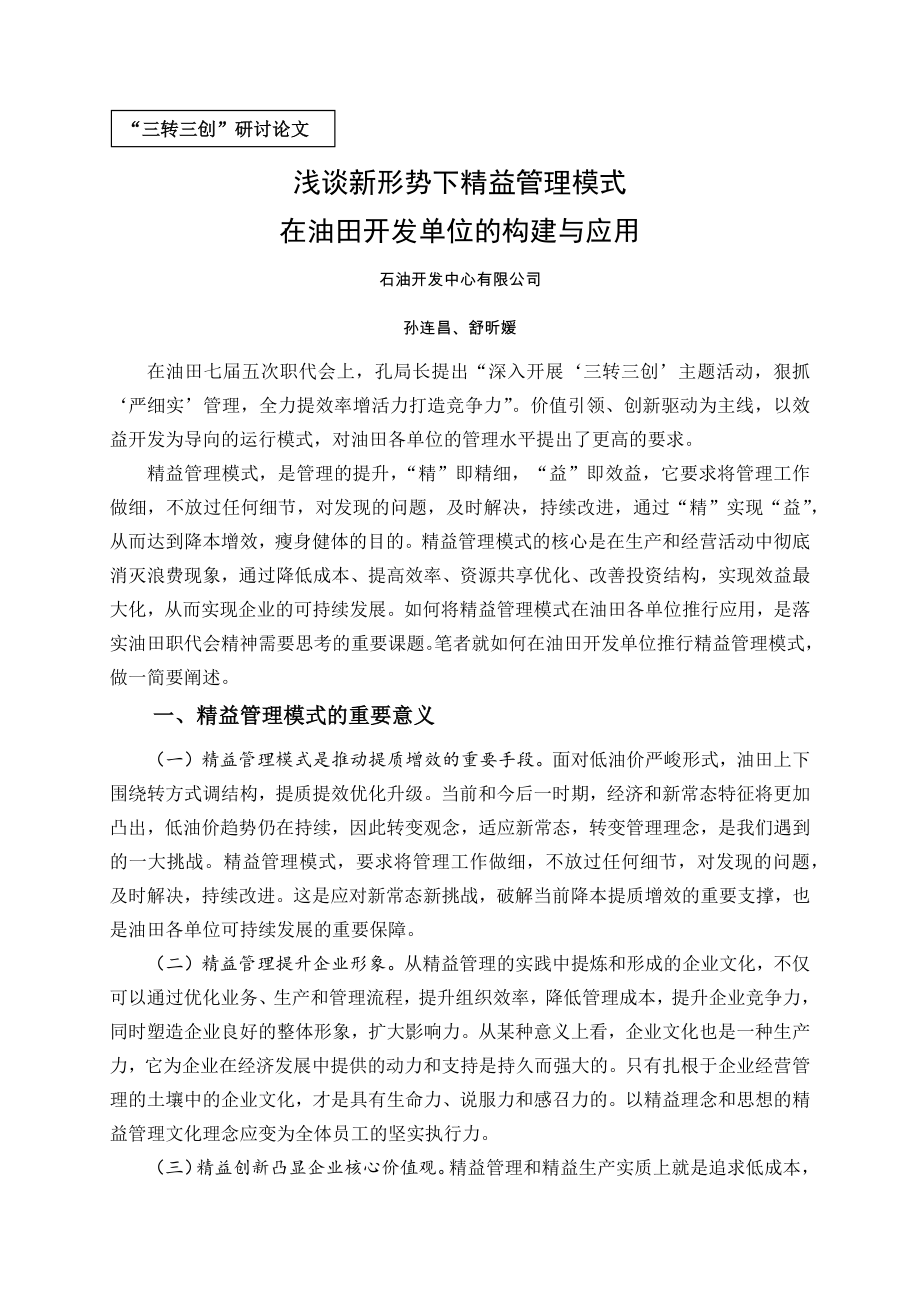 “三转三创”研讨论文

浅谈新形势下精益管理模式
在油田开发单位的构建与应用

石油开发中心有限公司

孙连昌、舒昕媛

在油田七届五次职代会上，孔局长提出“深入开展‘三转三创’主题活动，狠抓‘严细实’管理，全力提效率增活力打造竞争力”。价值引领、创新驱动为主线，以效益开发为导向的运行模式，对油田各单位的管理水平提出了更高的要求。

精益管理模式，是管理的提升，“精”即精细，“益”即效益，它要求将管理工作做细，不放过任何细节，对发现的问题，及时解决，持续改进，通过“精”实现“益”，从而达到降本增效，瘦身健体的目的。精益管理模式的核心是在生产和经营活动中彻底消灭浪费现象，通过降低成本、提高效率、资源共享优化、改善投资结构，实现效益最大化，从而实现企业的可持续发展。如何将精益管理模式在油田各单位推行应用，是落实油田职代会精神需要思考的重要课题。笔者就如何在油田开发单位推行精益管理模式，做一简要阐述。

一、精益管理模式的重要意义

（一）精益管理模式是推动提质增效的重要手段。面对低油价严峻形式，油田上下围绕转方式调结构，提质提效优化升级。当前和今后一时期，经济和新常态特征将更加凸出，低油价趋势仍在持续，因此转变观念，适应新常态，转变管理理念，是我们遇到的一大挑战。精益管理模式，要求将管理工作做细，不放过任何细节，对发现的问题，及时解决，持续改进。这是应对新常态新挑战，破解当前降本提质增效的重要支撑，也是油田各单位可持续发展的重要保障。

（二）精益管理提升企业形象。从精益管理的实践中提炼和形成的企业文化，不仅可以通过优化业务、生产和管理流程，提升组织效率，降低管理成本，提升企业竞争力，同时塑造企业良好的整体形象，扩大影响力。从某种意义上看，企业文化也是一种生产力，它为企业在经济发展中提供的动力和支持是持久而强大的。只有扎根于企业经营管理的土壤中的企业文化，才是具有生命力、说服力和感召力的。以精益理念和思想的精益管理文化理念应变为全体员工的坚实执行力。

（三）精益创新凸显企业核心价值观。精益管理和精益生产实质上就是追求低成本，